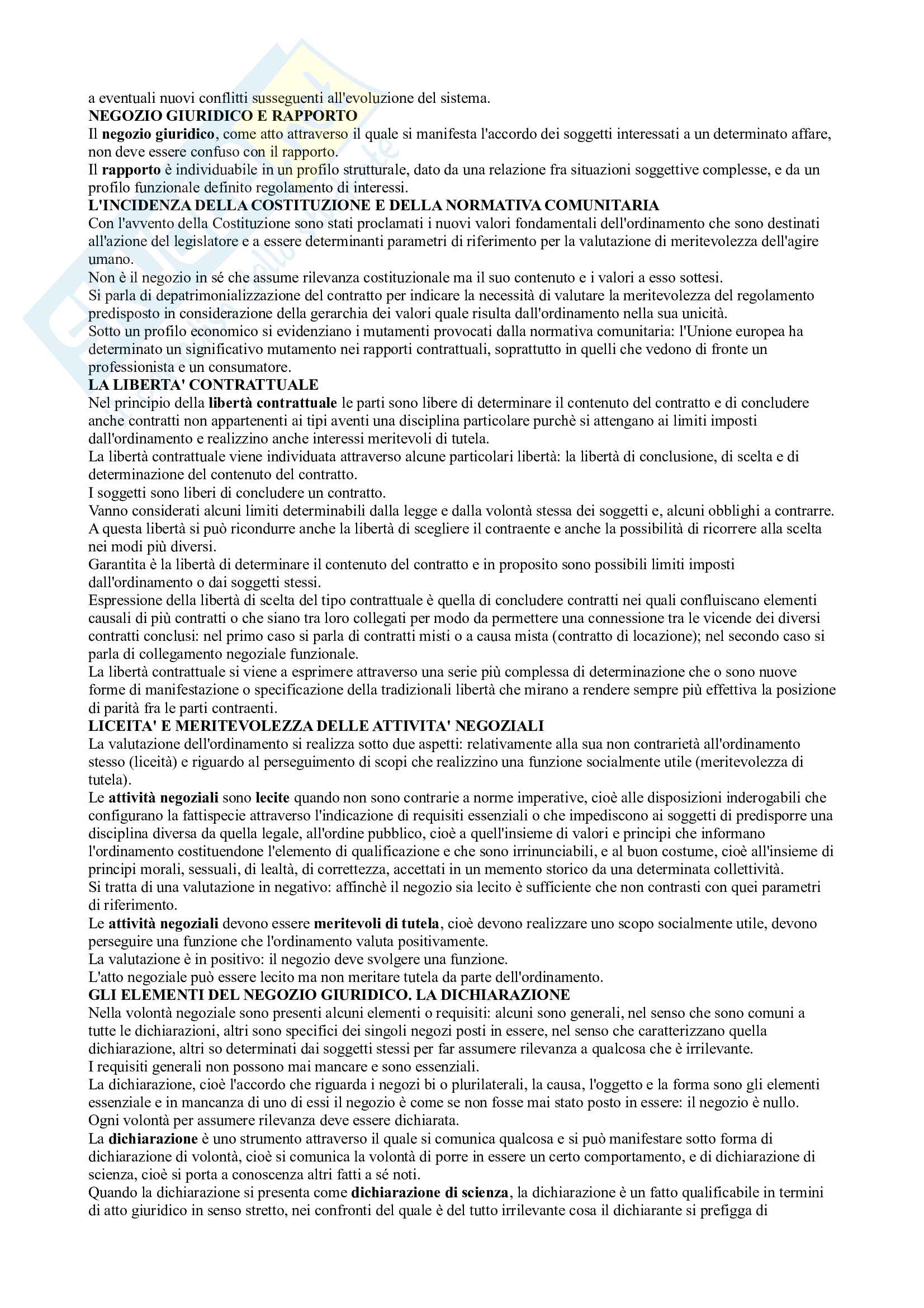 a eventuali nuovi conflitti susseguenti all'evoluzione del sistema.
NEGOZIO GIURIDICO E RAPPORTO
Il negozio giuridico, come atto attraverso il quale si manifesta l'accordo dei soggetti interessati a un determinato affare, non deve essere confuso con il rapporto.
Il rapporto è individuabile in un profilo strutturale, dato da una relazione fra situazioni soggettive complesse, e da un profilo funzionale definito regolamento di interessi.
L'INCIDENZA DELLA COSTITUZIONE E DELLA NORMATIVA COMUNITARIA
Con l'avvento della Costituzione sono stati proclamati i nuovi valori fondamentali dell'ordinamento che sono destinati all'azione del legislatore e a essere determinanti parametri di riferimento per la valutazione di meritevolezza dell'agire umano.
Non è il negozio in sé che assume rilevanza costituzionale ma il suo contenuto e i valori a esso sottesi.
Si parla di depatrimonializzazione del contratto per indicare la necessità di valutare la meritevolezza del regolamento predisposto in considerazione della gerarchia dei valori quale risulta dall'ordinamento nella sua unicità.
Sotto un profilo economico si evidenziano i mutamenti provocati dalla normativa comunitaria: l'Unione europea ha determinato un significativo mutamento nei rapporti contrattuali, soprattutto in quelli che vedono di fronte un professionista e un consumatore.
LA LIBERTA' CONTRATTUALE
Nel principio della libertà contrattuale le parti sono libere di determinare il contenuto del contratto e di concludere anche contratti non appartenenti ai tipi aventi una disciplina particolare purchè si attengano ai limiti imposti dall'ordinamento e realizzino anche interessi meritevoli di tutela.
La libertà contrattuale viene individuata attraverso alcune particolari libertà: la libertà di conclusione, di scelta e di determinazione del contenuto del contratto.
I soggetti sono liberi di concludere un contratto.
Vanno considerati alcuni limiti determinabili dalla legge e dalla volontà stessa dei soggetti e, alcuni obblighi a contrarre.
A questa libertà si può ricondurre anche la libertà di scegliere il contraente e anche la possibilità di ricorrere alla scelta nei modi più diversi.
Garantita è la libertà di determinare il contenuto del contratto e in proposito sono possibili limiti imposti dall'ordinamento o dai soggetti stessi.
Espressione della libertà di scelta del tipo contrattuale è quella di concludere contratti nei quali confluiscano elementi causali di più contratti o che siano tra loro collegati per modo da permettere una connessione tra le vicende dei diversi contratti conclusi: nel primo caso si parla di contratti misti o a causa mista (contratto di locazione); nel secondo caso si parla di collegamento negoziale funzionale.
La libertà contrattuale si viene a esprimere attraverso una serie più complessa di determinazione che o sono nuove forme di manifestazione o specificazione della tradizionali libertà che mirano a rendere sempre più effettiva la posizione di parità fra le parti contraenti.
LICEITA' E MERITEVOLEZZA DELLE ATTIVITA' NEGOZIALI
La valutazione dell'ordinamento si realizza sotto due aspetti: relativamente alla sua non contrarietà all'ordinamento stesso (liceità) e riguardo al perseguimento di scopi che realizzino una funzione socialmente utile (meritevolezza di tutela).
Le attività negoziali sono lecite quando non sono contrarie a norme imperative, cioè alle disposizioni inderogabili che configurano la fattispecie attraverso l'indicazione di requisiti essenziali o che impediscono ai soggetti di predisporre una disciplina diversa da quella legale, all'ordine pubblico, cioè a quell'insieme di valori e principi che informano l'ordinamento costituendone l'elemento di qualificazione e che sono irrinunciabili, e al buon costume, cioè all'insieme di principi morali, sessuali, di lealtà, di correttezza, accettati in un memento storico da una determinata collettività.
Si tratta di una valutazione in negativo: affinchè il negozio sia lecito è sufficiente che non contrasti con quei parametri di riferimento.
Le attività negoziali devono essere meritevoli di tutela, cioè devono realizzare uno scopo socialmente utile, devono perseguire una funzione che l'ordinamento valuta positivamente.
La valutazione è in positivo: il negozio deve svolgere una funzione.
L'atto negoziale può essere lecito ma non meritare tutela da parte dell'ordinamento.
GLI ELEMENTI DEL NEGOZIO GIURIDICO. LA DICHIARAZIONE
Nella volontà negoziale sono presenti alcuni elementi o requisiti: alcuni sono generali, nel senso che sono comuni a tutte le dichiarazioni, altri sono specifici dei singoli negozi posti in essere, nel senso che caratterizzano quella dichiarazione, altri so determinati dai soggetti stessi per far assumere rilevanza a qualcosa che è irrilevante.
I requisiti generali non possono mai mancare e sono essenziali.
La dichiarazione, cioè l'accordo che riguarda i negozi bi o plurilaterali, la causa, l'oggetto e la forma sono gli elementi essenziale e in mancanza di uno di essi il negozio è come se non fosse mai stato posto in essere: il negozio è nullo.
Ogni volontà per assumere rilevanza deve essere dichiarata.
La dichiarazione è uno strumento attraverso il quale si comunica qualcosa e si può manifestare sotto forma di dichiarazione di volontà, cioè si comunica la volontà di porre in essere un certo comportamento, e di dichiarazione di scienza, cioè si porta a conoscenza altri fatti a sé noti.
Quando la dichiarazione si presenta come dichiarazione di scienza, la dichiarazione è un fatto qualificabile in termini di atto giuridico in senso stretto, nei confronti del quale è del tutto irrilevante cosa il dichiarante si prefigga di